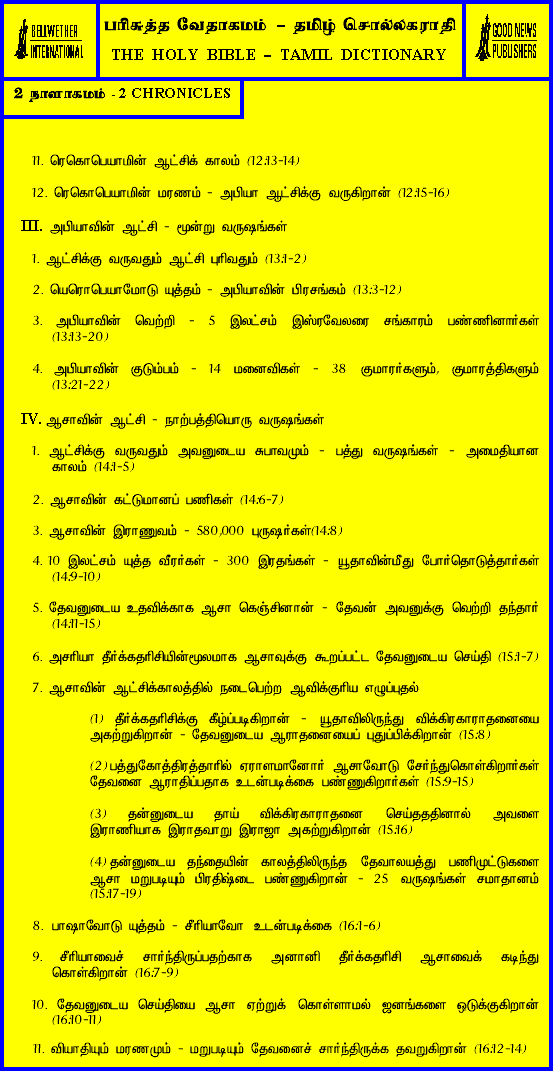 BELLWETHER INTERNATIONAL

பரிசுத்த வேதாகமம் – தமிழ் சொல்லகராதி
THE HOLY BIBLE – TAMIL DICTIONARY

GOOD NEWS PUBLISHERS

2 நாளாகமம் - 2 CHRONICLES

11. ரெகொபெயாமின் ஆட்சிக் காலம் (12:13-14)

12. ரெகொபெயாமின் மரணம் - அபியா ஆட்சிக்கு வருகிறான் (12:15-16)

III. அபியாவின் ஆட்சி - மூன்று வருஷங்கள்

1. ஆட்சிக்கு வருவதும் ஆட்சி புரிவதும் (13:1-2)

2. யெரொபெயாமோடு யுத்தம் - அபியாவின் பிரசங்கம் (13:3-12)

3. அபியாவின் வெற்றி - 5 இலட்சம் இஸ்ரவேலரை சங்காரம் பண்ணினார்கள் (13:13-20)

4. அபியாவின் குடும்பம் - 14 மனைவிகள் - 38 குமாரர்களும், குமாரத்திகளும் (13:21-22)

IV. ஆசாவின் ஆட்சி - நாற்பத்தியொரு வருஷங்கள்

1. ஆட்சிக்கு வருவதும் அவனுடைய சுபாவமும் - பத்து வருஷங்கள் - அமைதியான காலம் (14:1-5)

2. ஆசாவின் கட்டுமானப் பணிகள் (14:6-7)

3. ஆசாவின் இராணுவம் - 580,000 புருஷர்கள்(14:8)

4. 10 இலட்சம் யுத்த வீரர்கள் - 300 இரதங்கள் - யூதாவின்மீது போர்தொடுத்தார்கள் (14:9-10)

5. தேவனுடைய உதவிக்காக ஆசா கெஞ்சினான் - தேவன் அவனுக்கு வெற்றி தந்தார் (14:11-15)

6. அசரியா தீர்க்கதரிசியின்மூலமாக ஆசாவுக்கு கூறப்பட்ட தேவனுடைய செய்தி (15:1-7)

7. ஆசாவின் ஆட்சிக்காலத்தில் நடைபெற்ற ஆவிக்குரிய எழுப்புதல்

(1) தீர்க்கதரிசிக்கு கீழ்ப்படிகிறான் - யூதாவிலிருந்து விக்கிரகாராதனையை அகற்றுகிறான் - தேவனுடைய ஆராதனையைப் புதுப்பிக்கிறான் (15:8)

(2) பத்துகோத்திரத்தாரில் ஏராளமானோர் ஆசாவோடு சேர்ந்துகொள்கிறார்கள் தேவனை ஆராதிப்பதாக உடன்படிக்கை பண்ணுகிறார்கள் (15:9-15)

(3) தன்னுடைய தாய் விக்கிரகாராதனை செய்ததினால் அவளை இராணியாக இராதவாறு இராஜா அகற்றுகிறான் (15:16)

(4) தன்னுடைய தந்தையின் காலத்திலிருந்த தேவாலயத்து பணிமுட்டுகளை ஆசா மறுபடியும் பிரதிஷ்டை பண்ணுகிறான் - 25 வருஷங்கள் சமாதானம் (15:17-19)

8. பாஷாவோடு யுத்தம் - சீரியாவோ உடன்படிக்கை (16:1-6)

9. சீரியாவைச் சார்ந்திருப்பதற்காக அனானி தீர்க்கதரிசி ஆசாவைக் கடிந்து கொள்கிறான் (16:7-9)

10. தேவனுடைய செய்தியை ஆசா ஏற்றுக் கொள்ளாமல் ஜனங்களை ஒடுக்குகிறான் (16:10-11)

11. வியாதியும் மரணமும் - மறுபடியும் தேவனைச் சார்ந்திருக்க தவறுகிறான் (16:12-14)